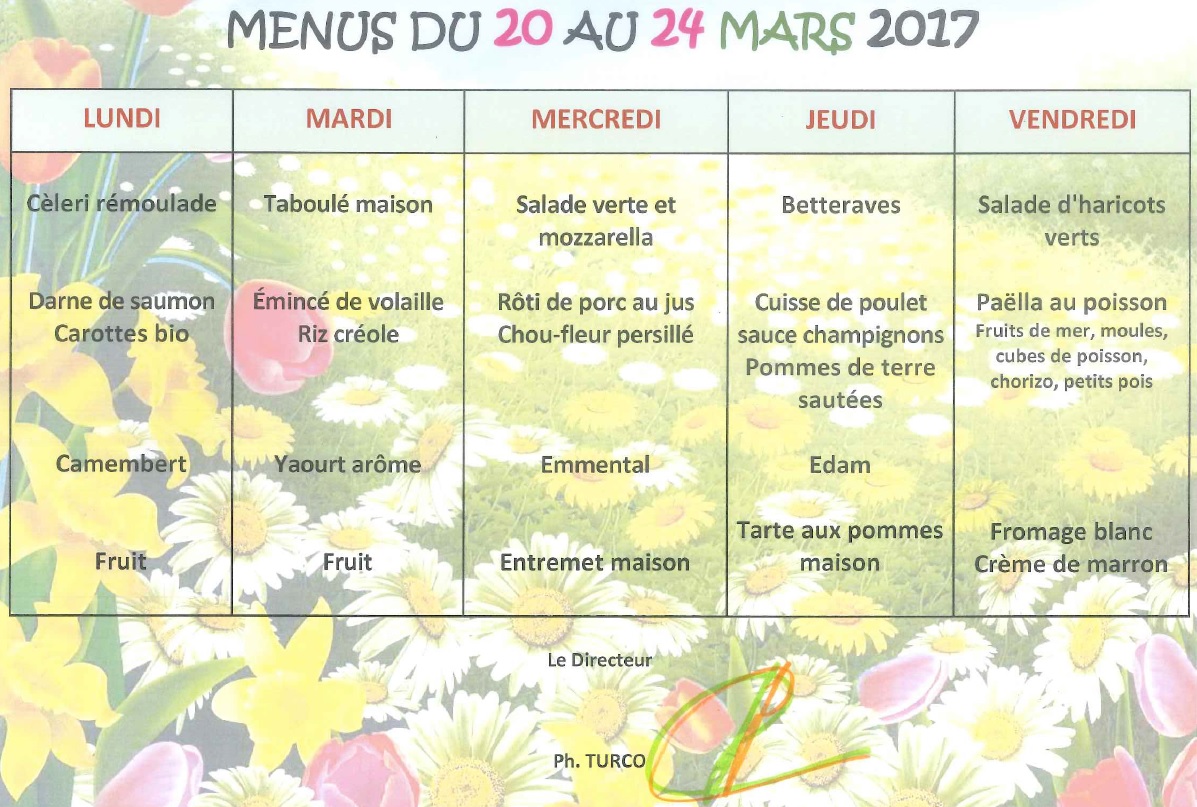 MENUS DU 20 AU 24 MARS 2017

| LUNDI | MARDI | MERCREDI | JEUDI | VENDREDI |
|---|---|---|---|---|
| Cèleri rémoulade | Taboulé maison | Salade verte et mozzarella | Betteraves | Salade d'haricots verts |
| Darne de saumon Carottes bio | Émincé de volaille Riz créole | Rôti de porc au jus Chou-fleur persillé | Cuisse de poulet sauce champignons Pommes de terre sautées | Paëlla au poisson Fruits de mer, moules, cubes de poisson, chorizo, petits pois |
| Camembert | Yaourt arôme | Emmental | Edam | |
| Fruit | Fruit | Entremet maison | Tarte aux pommes maison | Fromage blanc Crème de marron |

Le Directeur

Ph. TURCO